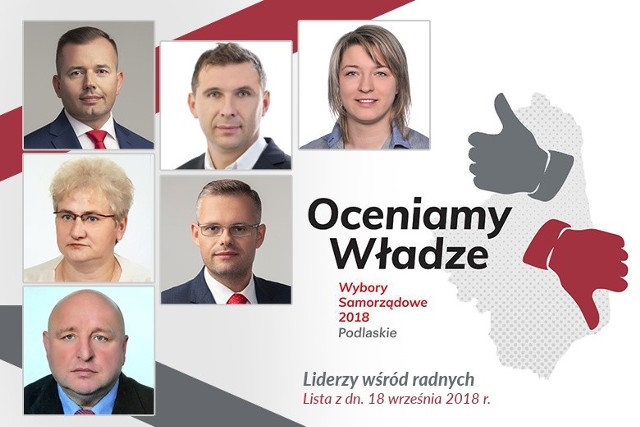 Oceniamy Władze

Wybory Samorządowe 2018
Podlaskie

Liderzy wśród radnych
Lista z dn. 18 września 2018 r.